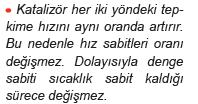 • Katalizör her iki yöndeki tepkime hızını aynı oranda artırır. Bu nedenle hız sabitleri oranı değişmez. Dolayısıyla denge sabiti sıcaklık sabit kaldığı sürece değişmez.